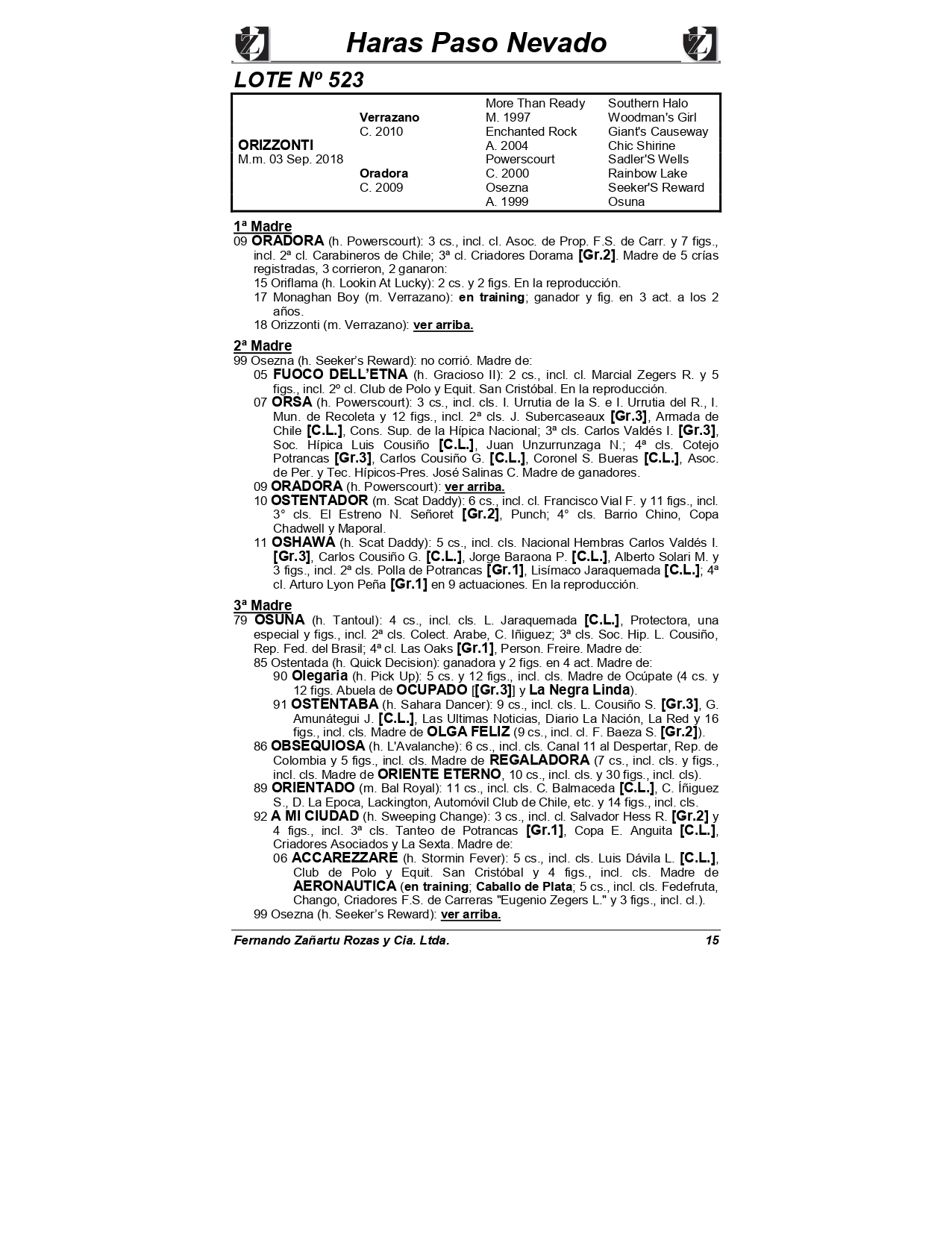 Haras Paso Nevado

LOTE Nº 523

| | | | |
|---|---|---|---|
| | | More Than Ready | Southern Halo |
| | Verrazano | M. 1997 | Woodman's Girl |
| | C. 2010 | Enchanted Rock | Giant's Causeway |
| ORIZZONTI | | A. 2004 | Chic Shirine |
| M.m. 03 Sep. 2018 | | Powerscourt | Sadler'S Wells |
| | Oradora | C. 2000 | Rainbow Lake |
| | C. 2009 | Osezna | Seeker'S Reward |
| | | A. 1999 | Osuna |

1ª Madre
09 ORADORA (h. Powerscourt): 3 cs., incl. cl. Asoc. de Prop. F.S. de Carr. y 7 figs., incl. 2ª cl. Carabineros de Chile; 3ª cl. Criadores Dorama [Gr.2]. Madre de 5 crías registradas, 3 corrieron, 2 ganaron:
15 Oriflama (h. Lookin At Lucky): 2 cs. y 2 figs. En la reproducción.
17 Monaghan Boy (m. Verrazano): en training; ganador y fig. en 3 act. a los 2 años.
18 Orizzonti (m. Verrazano): ver arriba.

2ª Madre
99 Osezna (h. Seeker's Reward): no corrió. Madre de:
05 FUOCO DELL'ETNA (h. Gracioso II): 2 cs., incl. cl. Marcial Zegers R. y 5 figs., incl. 2º cl. Club de Polo y Equit. San Cristóbal. En la reproducción.
07 ORSA (h. Powerscourt): 3 cs., incl. cls. I. Urrutia de la S. e I. Urrutia del R., I. Mun. de Recoleta y 12 figs., incl. 2ª cls. J. Subercaseaux [Gr.3], Armada de Chile [C.L.], Cons. Sup. de la Hípica Nacional; 3ª cls. Carlos Valdés I. [Gr.3], Soc. Hípica Luis Cousiño [C.L.], Juan Unzurrunzaga N.; 4ª cls. Cotejo Potrancas [Gr.3], Carlos Cousiño G. [C.L.], Coronel S. Bueras [C.L.], Asoc. de Per. y Tec. Hípicos-Pres. José Salinas C. Madre de ganadores.
09 ORADORA (h. Powerscourt): ver arriba.
10 OSTENTADOR (m. Scat Daddy): 6 cs., incl. cl. Francisco Vial F. y 11 figs., incl. 3° cls. El Estreno N. Señoret [Gr.2], Punch; 4° cls. Barrio Chino, Copa Chadwell y Maporal.
11 OSHAWA (h. Scat Daddy): 5 cs., incl. cls. Nacional Hembras Carlos Valdés I. [Gr.3], Carlos Cousiño G. [C.L.], Jorge Baraona P. [C.L.], Alberto Solari M. y 3 figs., incl. 2ª cls. Polla de Potrancas [Gr.1], Lisímaco Jaraquemada [C.L.]; 4ª cl. Arturo Lyon Peña [Gr.1] en 9 actuaciones. En la reproducción.

3ª Madre
79 OSUNA (h. Tantoul): 4 cs., incl. cls. L. Jaraquemada [C.L.], Protectora, una especial y figs., incl. 2ª cls. Colect. Arabe, C. Iñiguez; 3ª cls. Soc. Hip. L. Cousiño, Rep. Fed. del Brasil; 4ª cl. Las Oaks [Gr.1], Person. Freire. Madre de:
85 Ostentada (h. Quick Decision): ganadora y 2 figs. en 4 act. Madre de:
90 Olegaria (h. Pick Up): 5 cs. y 12 figs., incl. cls. Madre de Ocúpate (4 cs. y 12 figs. Abuela de OCUPADO [[Gr.3]] y La Negra Linda).
91 OSTENTABA (h. Sahara Dancer): 9 cs., incl. cls. L. Cousiño S. [Gr.3], G. Amunátegui J. [C.L.], Las Ultimas Noticias, Diario La Nación, La Red y 16 figs., incl. cls. Madre de OLGA FELIZ (9 cs., incl. cl. F. Baeza S. [Gr.2]).
86 OBSEQUIOSA (h. L'Avalanche): 6 cs., incl. cls. Canal 11 al Despertar, Rep. de Colombia y 5 figs., incl. cls. Madre de REGALADORA (7 cs., incl. cls. y figs., incl. cls. Madre de ORIENTE ETERNO, 10 cs., incl. cls. y 30 figs., incl. cls).
89 ORIENTADO (m. Bal Royal): 11 cs., incl. cls. C. Balmaceda [C.L.], C. Íñiguez S., D. La Epoca, Lackington, Automóvil Club de Chile, etc. y 14 figs., incl. cls.
92 A MI CIUDAD (h. Sweeping Change): 3 cs., incl. cl. Salvador Hess R. [Gr.2] y 4 figs., incl. 3ª cls. Tanteo de Potrancas [Gr.1], Copa E. Anguita [C.L.], Criadores Asociados y La Sexta. Madre de:
06 ACCAREZZARE (h. Stormin Fever): 5 cs., incl. cls. Luis Dávila L. [C.L.], Club de Polo y Equit. San Cristóbal y 4 figs., incl. cls. Madre de AERONAUTICA (en training; Caballo de Plata; 5 cs., incl. cls. Fedefruta, Chango, Criadores F.S. de Carreras "Eugenio Zegers L." y 3 figs., incl. cl.).
99 Osezna (h. Seeker's Reward): ver arriba.

Fernando Zañartu Rozas y Cia. Ltda. 15